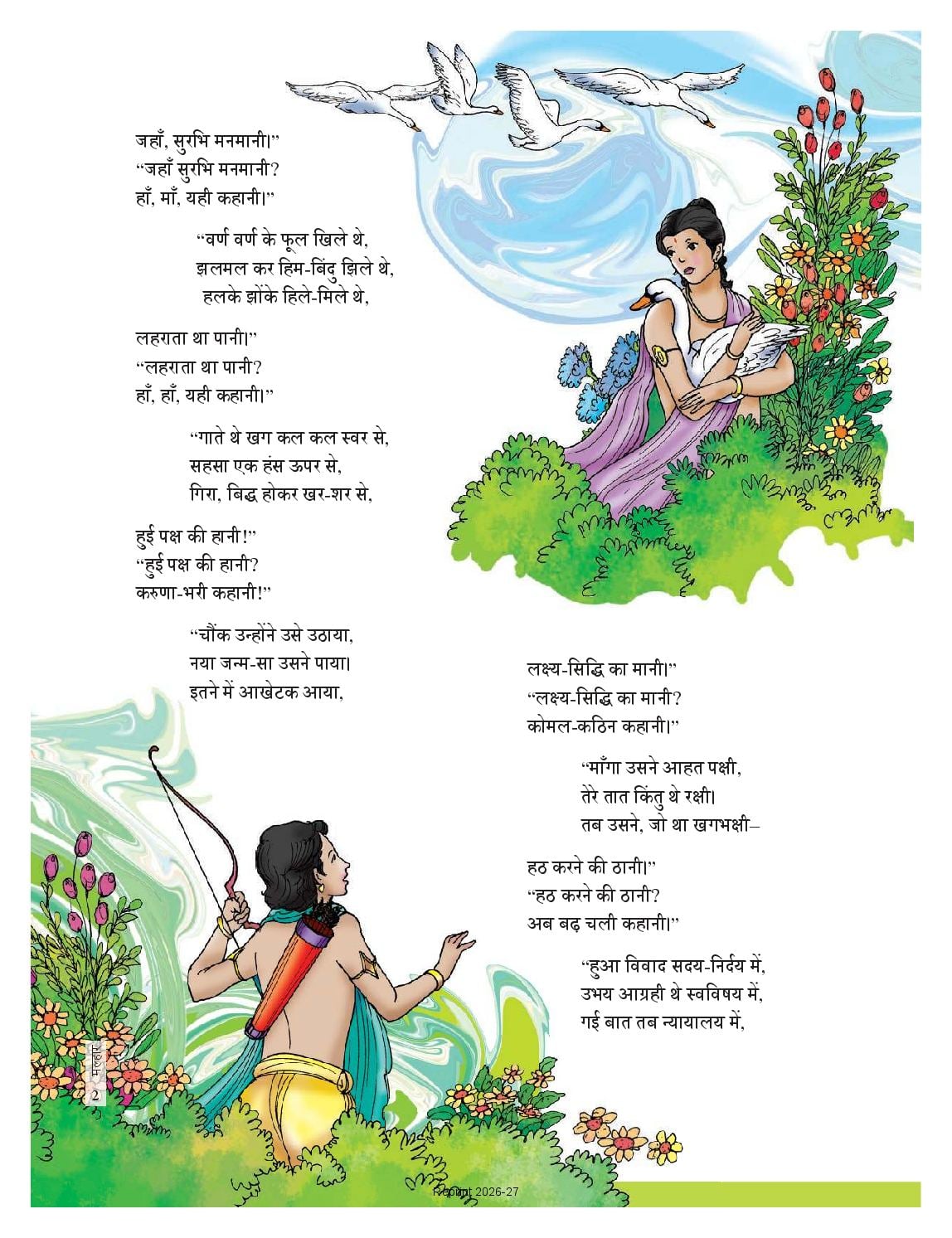 जहाँ, सुरभि मनमानी।"
"जहाँ सुरभि मनमानी?
हाँ, माँ, यही कहानी।"

"वर्ण वर्ण के फूल खिले थे,
झलमल कर हिम-बिंदु झिले थे,
हलके झोंके हिले-मिले थे,

लहराता था पानी।"
"लहराता था पानी?
हाँ, हाँ, यही कहानी।"

"गाते थे खग कल कल स्वर से,
सहसा एक हंस ऊपर से,
गिरा, बिद्ध होकर खर-शर से,

हुई पक्ष की हानी!"
"हुई पक्ष की हानी?
करुणा-भरी कहानी!"

"चौंक उन्होंने उसे उठाया,
नया जन्म-सा उसने पाया।
इतने में आखेटक आया,

लक्ष्य-सिद्धि का मानी।"
"लक्ष्य-सिद्धि का मानी?
कोमल-कठिन कहानी।"

"माँगा उसने आहत पक्षी,
तेरे तात किंतु थे रक्षी।
तब उसने, जो था खगभक्षी–

हठ करने की ठानी।"
"हठ करने की ठानी?
अब बढ़ चली कहानी।"

"हुआ विवाद सदय-निर्दय में,
उभय आग्रही थे स्वविषय में,
गई बात तब न्यायालय में,

मल्हार
2

Reprint 2026-27